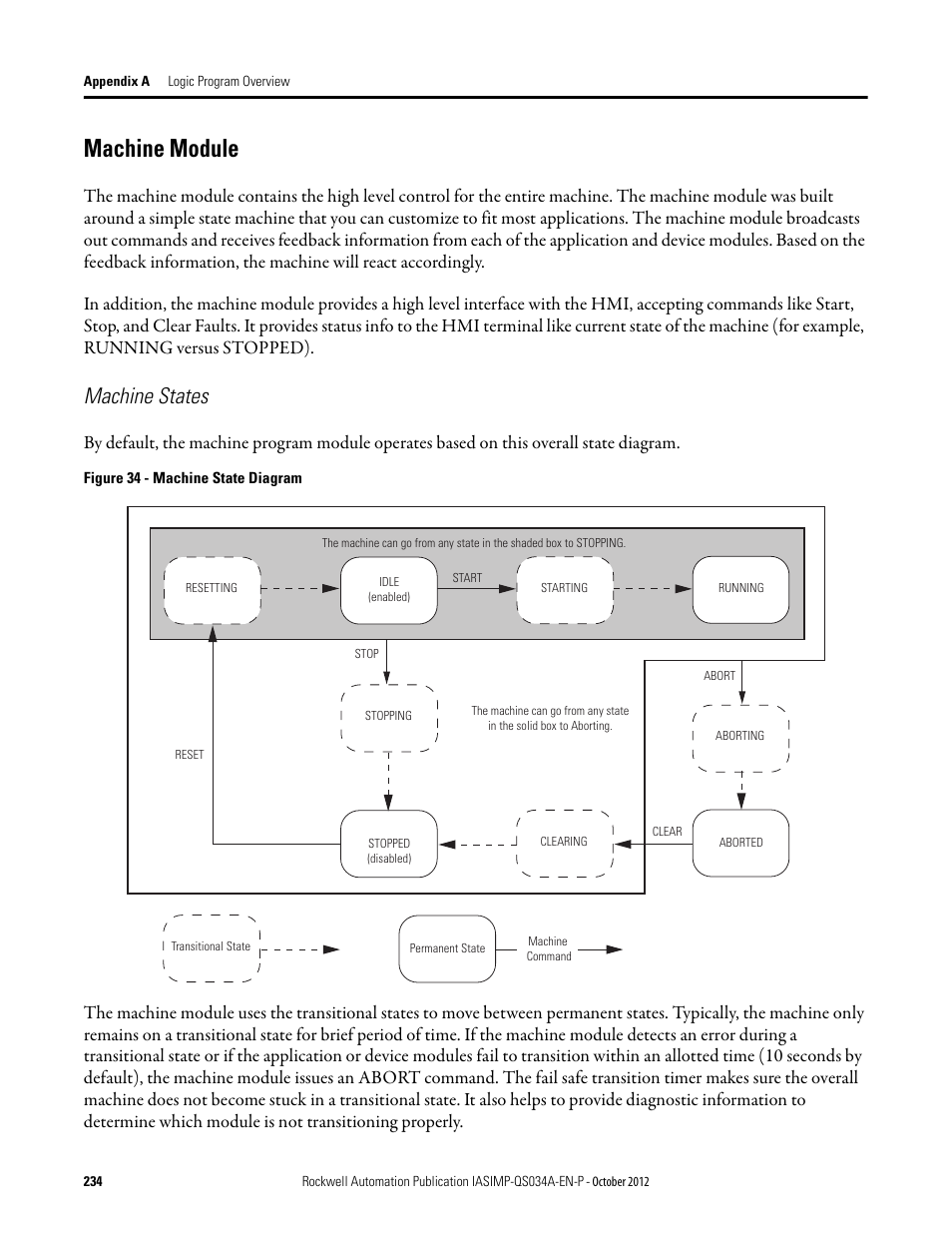 Appendix A Logic Program Overview

Machine Module

The machine module contains the high level control for the entire machine. The machine module was built around a simple state machine that you can customize to fit most applications. The machine module broadcasts out commands and receives feedback information from each of the application and device modules. Based on the feedback information, the machine will react accordingly.

In addition, the machine module provides a high level interface with the HMI, accepting commands like Start, Stop, and Clear Faults. It provides status info to the HMI terminal like current state of the machine (for example, RUNNING versus STOPPED).

Machine States

By default, the machine program module operates based on this overall state diagram.

Figure 34 - Machine State Diagram

The machine can go from any state in the shaded box to STOPPING.

RESETTING

IDLE (enabled)

START

STARTING

RUNNING

STOP

ABORT

STOPPING

The machine can go from any state in the solid box to Aborting.

ABORTING

RESET

STOPPED (disabled)

CLEARING

CLEAR

ABORTED

Transitional State

Permanent State

Machine Command

The machine module uses the transitional states to move between permanent states. Typically, the machine only remains on a transitional state for brief period of time. If the machine module detects an error during a transitional state or if the application or device modules fail to transition within an allotted time (10 seconds by default), the machine module issues an ABORT command. The fail safe transition timer makes sure the overall machine does not become stuck in a transitional state. It also helps to provide diagnostic information to determine which module is not transitioning properly.

234 Rockwell Automation Publication IASIMP-QS034A-EN-P - October 2012